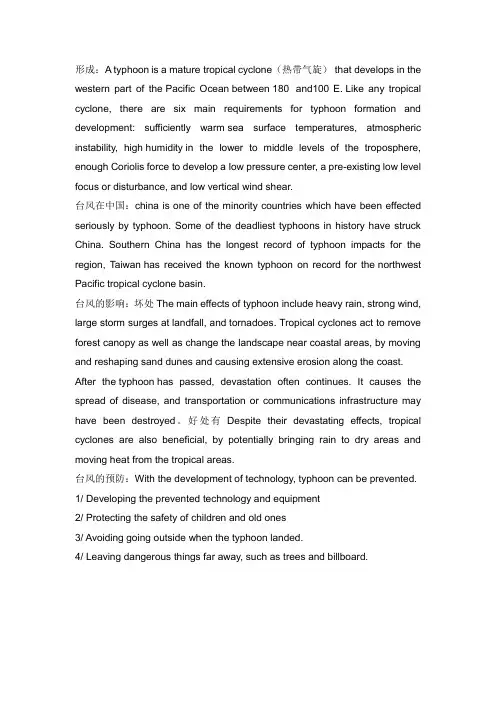 形成：A typhoon is a mature tropical cyclone（热带气旋） that develops in the western part of the Pacific Ocean between 180 and100 E. Like any tropical cyclone, there are six main requirements for typhoon formation and development: sufficiently warm sea surface temperatures, atmospheric instability, high humidity in the lower to middle levels of the troposphere, enough Coriolis force to develop a low pressure center, a pre-existing low level focus or disturbance, and low vertical wind shear.
台风在中国：china is one of the minority countries which have been effected seriously by typhoon. Some of the deadliest typhoons in history have struck China. Southern China has the longest record of typhoon impacts for the region, Taiwan has received the known typhoon on record for the northwest Pacific tropical cyclone basin.
台风的影响：坏处 The main effects of typhoon include heavy rain, strong wind, large storm surges at landfall, and tornadoes. Tropical cyclones act to remove forest canopy as well as change the landscape near coastal areas, by moving and reshaping sand dunes and causing extensive erosion along the coast.
After the typhoon has passed, devastation often continues. It causes the spread of disease, and transportation or communications infrastructure may have been destroyed。好处有 Despite their devastating effects, tropical cyclones are also beneficial, by potentially bringing rain to dry areas and moving heat from the tropical areas.
台风的预防：With the development of technology, typhoon can be prevented.
1/ Developing the prevented technology and equipment
2/ Protecting the safety of children and old ones
3/ Avoiding going outside when the typhoon landed.
4/ Leaving dangerous things far away, such as trees and billboard.